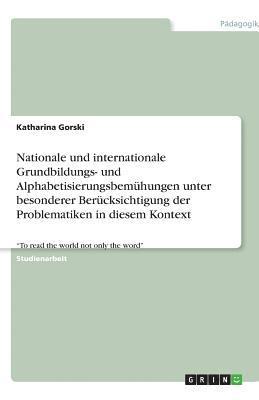 Pädagogik

Katharina Gorski

Nationale und internationale Grundbildungs- und Alphabetisierungsbemühungen unter besonderer Berücksichtigung der Problematiken in diesem Kontext

"To read the world not only the word"

Studienarbeit

GRIN